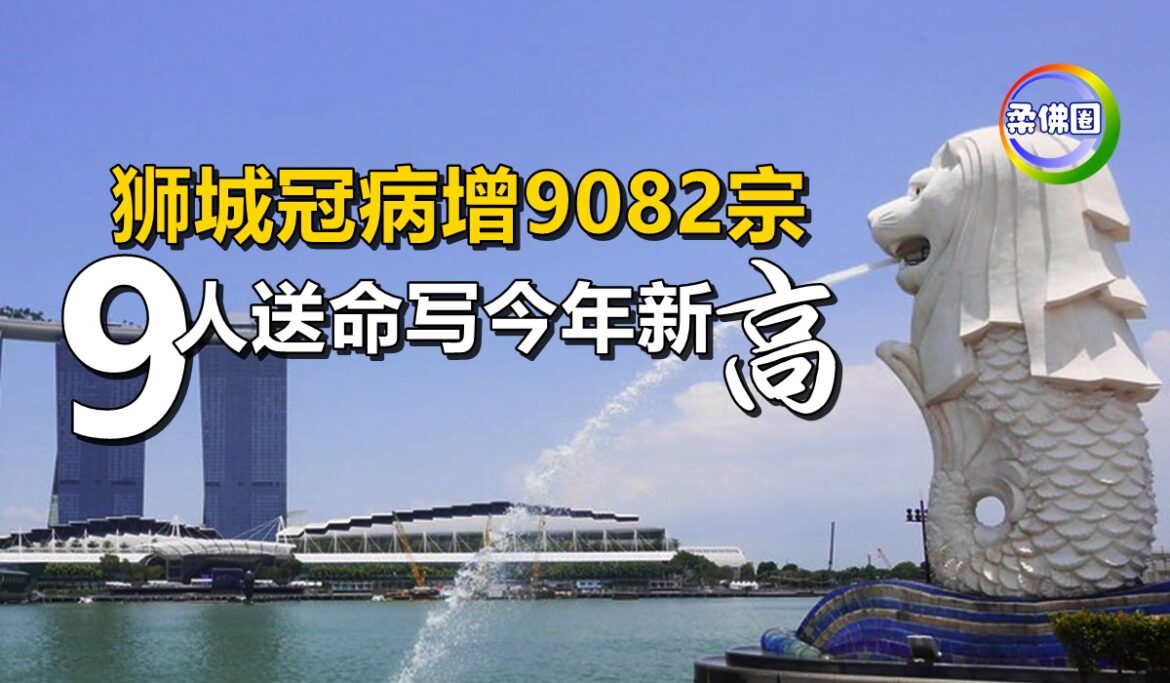 柔佛圈

狮城冠病增9082宗

9人送命写今年新高